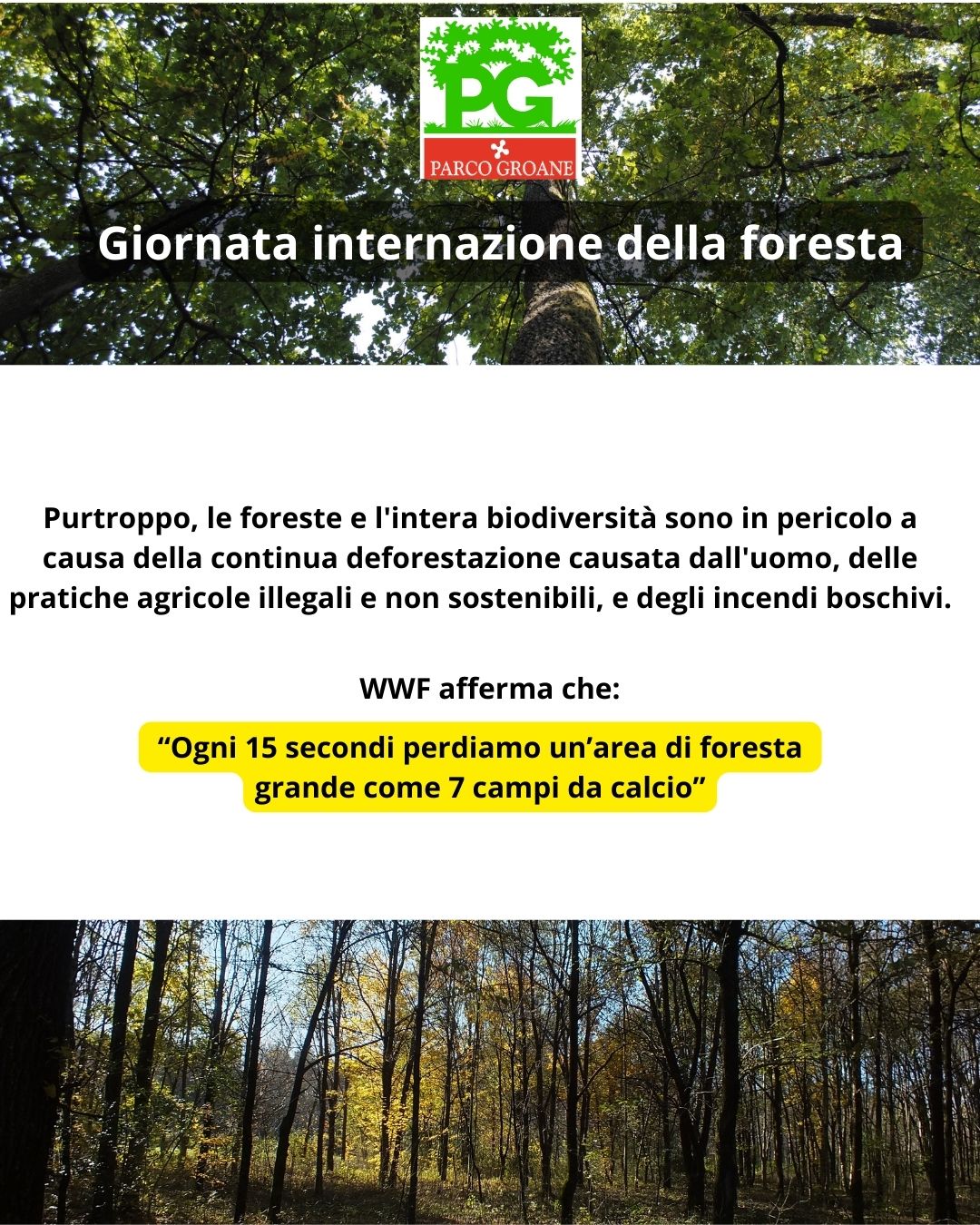 PG
PARCO GROANE

Giornata internazione della foresta

Purtroppo, le foreste e l'intera biodiversità sono in pericolo a causa della continua deforestazione causata dall'uomo, delle pratiche agricole illegali e non sostenibili, e degli incendi boschivi.

WWF afferma che:

"Ogni 15 secondi perdiamo un'area di foresta grande come 7 campi da calcio"